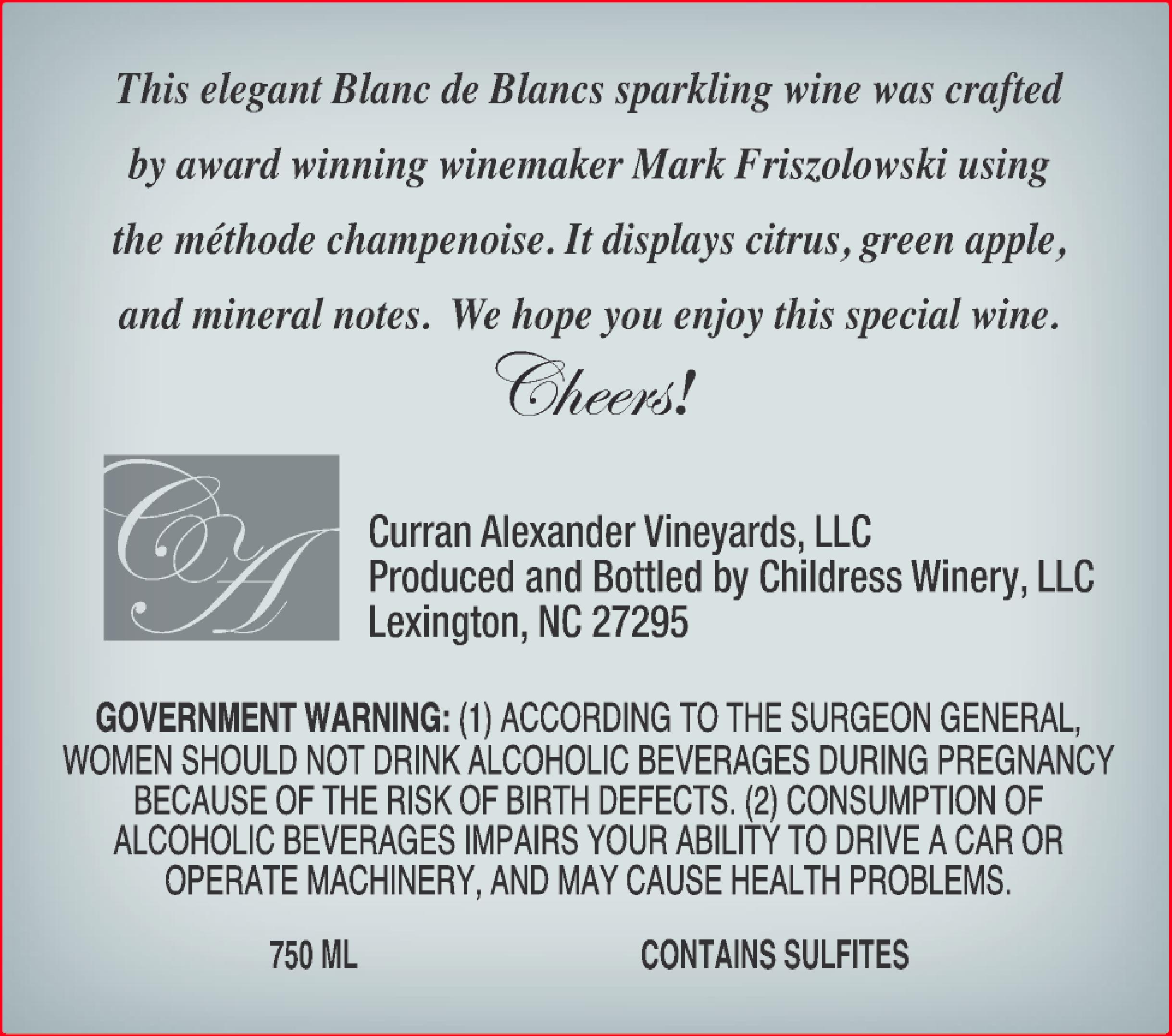 This elegant Blanc de Blancs sparkling wine was crafted by award winning winemaker Mark Friszolowski using the méthode champenoise. It displays citrus, green apple, and mineral notes. We hope you enjoy this special wine.

Cheers!

CA

Curran Alexander Vineyards, LLC
Produced and Bottled by Childress Winery, LLC
Lexington, NC 27295

GOVERNMENT WARNING: (1) ACCORDING TO THE SURGEON GENERAL, WOMEN SHOULD NOT DRINK ALCOHOLIC BEVERAGES DURING PREGNANCY BECAUSE OF THE RISK OF BIRTH DEFECTS. (2) CONSUMPTION OF ALCOHOLIC BEVERAGES IMPAIRS YOUR ABILITY TO DRIVE A CAR OR OPERATE MACHINERY, AND MAY CAUSE HEALTH PROBLEMS.

750 ML

CONTAINS SULFITES